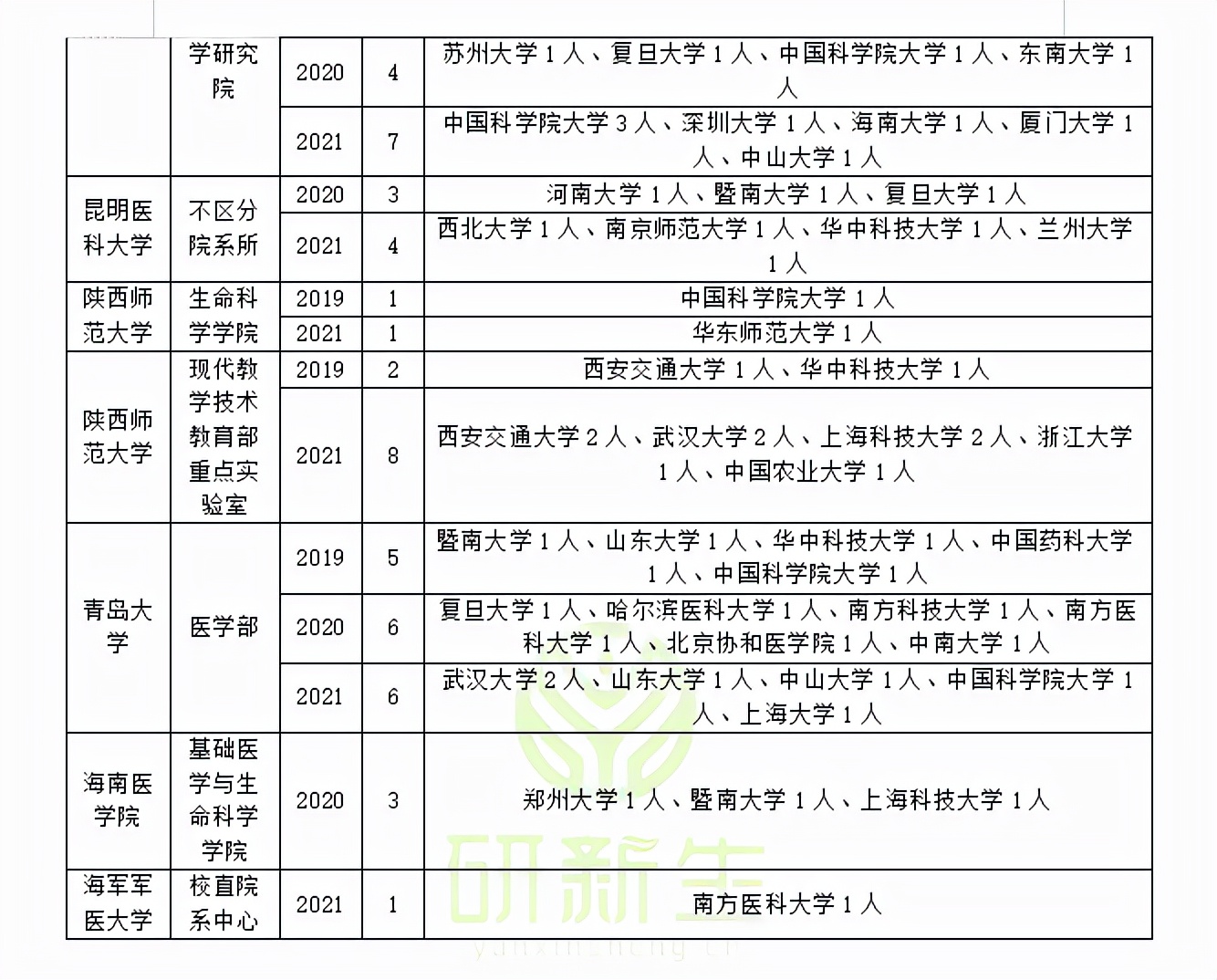 |  | 学研究院 | 2020 | 4 | 苏州大学 1 人、复旦大学 1 人、中国科学院大学 1 人、东南大学 1 人 |
|---|---|---|---|---|
|  |  | 2021 | 7 | 中国科学院大学 3 人、深圳大学 1 人、海南大学 1 人、厦门大学 1 人、中山大学 1 人 |
| 昆明医科大学 | 不区分院系所 | 2020 | 3 | 河南大学 1 人、暨南大学 1 人、复旦大学 1 人 |
|  |  | 2021 | 4 | 西北大学 1 人、南京师范大学 1 人、华中科技大学 1 人、兰州大学 1 人 |
| 陕西师范大学 | 生命科学学院 | 2019 | 1 | 中国科学院大学 1 人 |
|  |  | 2021 | 1 | 华东师范大学 1 人 |
| 陕西师范大学 | 现代教学技术教育部重点实验室 | 2019 | 2 | 西安交通大学 1 人、华中科技大学 1 人 |
|  |  | 2021 | 8 | 西安交通大学 2 人、武汉大学 2 人、上海科技大学 2 人、浙江大学 1 人、中国农业大学 1 人 |
| 青岛大学 | 医学部 | 2019 | 5 | 暨南大学 1 人、山东大学 1 人、华中科技大学 1 人、中国药科大学 1 人、中国科学院大学 1 人 |
|  |  | 2020 | 6 | 复旦大学 1 人、哈尔滨医科大学 1 人、南方科技大学 1 人、南方医科大学 1 人、北京协和医学院 1 人、中南大学 1 人 |
|  |  | 2021 | 6 | 武汉大学 2 人、山东大学 1 人、中山大学 1 人、中国科学院大学 1 人、上海大学 1 人 |
| 海南医学院 | 基础医学与生命科学学院 | 2020 | 3 | 郑州大学 1 人、暨南大学 1 人、上海科技大学 1 人 |
| 海军军医大学 | 校直院系中心 | 2021 | 1 | 南方医科大学 1 人 |

研新生
yanxinsheng.cn